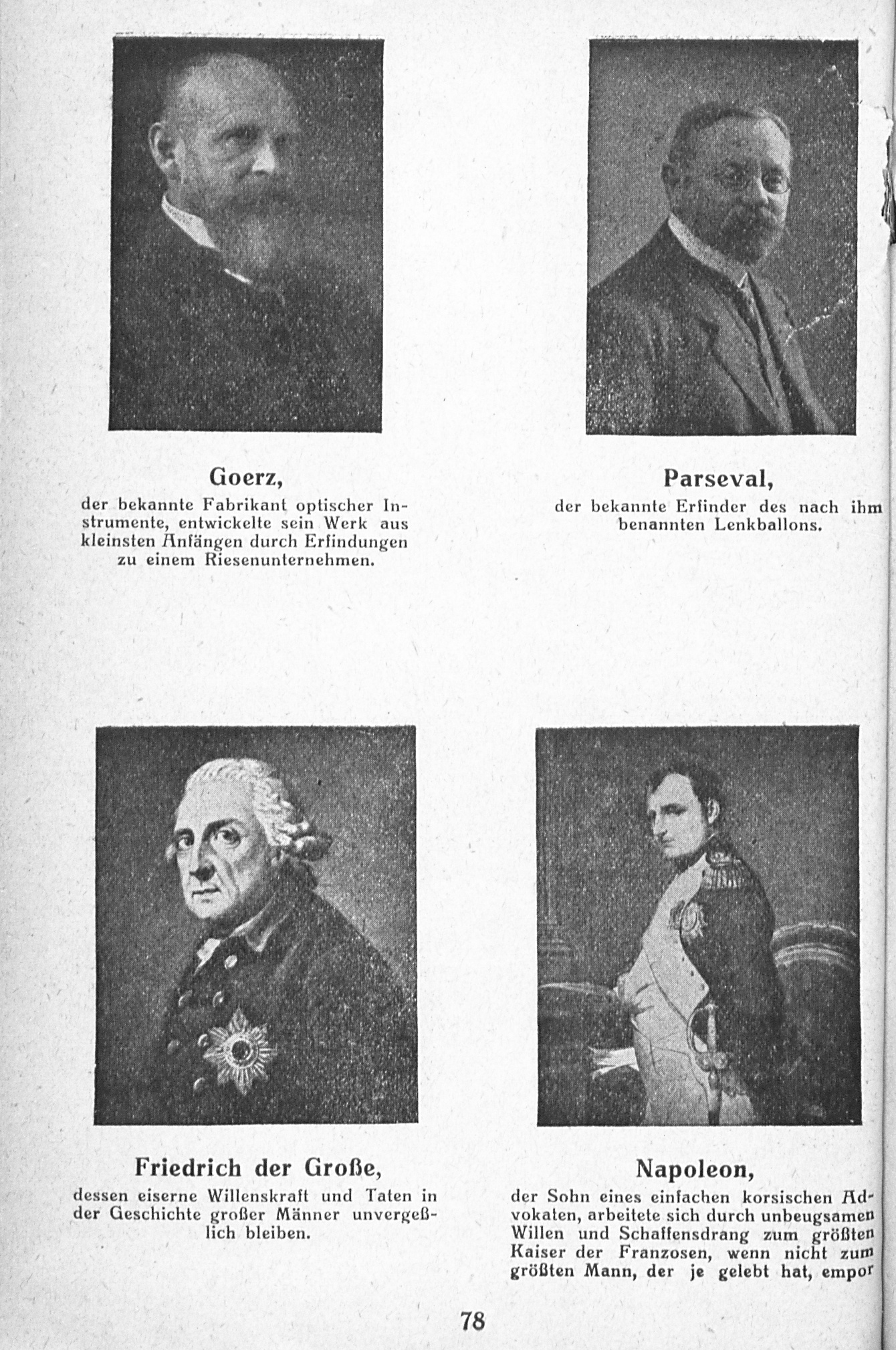 Goerz,

der bekannte Fabrikant optischer Instrumente, entwickelte sein Werk aus kleinsten Anfängen durch Erfindungen zu einem Riesenunternehmen.

Parseval,

der bekannte Erfinder des nach ihm benannten Lenkballons.

Friedrich der Große,

dessen eiserne Willenskraft und Taten in der Geschichte großer Männer unvergeßlich bleiben.

Napoleon,

der Sohn eines einfachen korsischen Advokaten, arbeitete sich durch unbeugsamen Willen und Schaffensdrang zum größten Kaiser der Franzosen, wenn nicht zum größten Mann, der je gelebt hat, empor

78